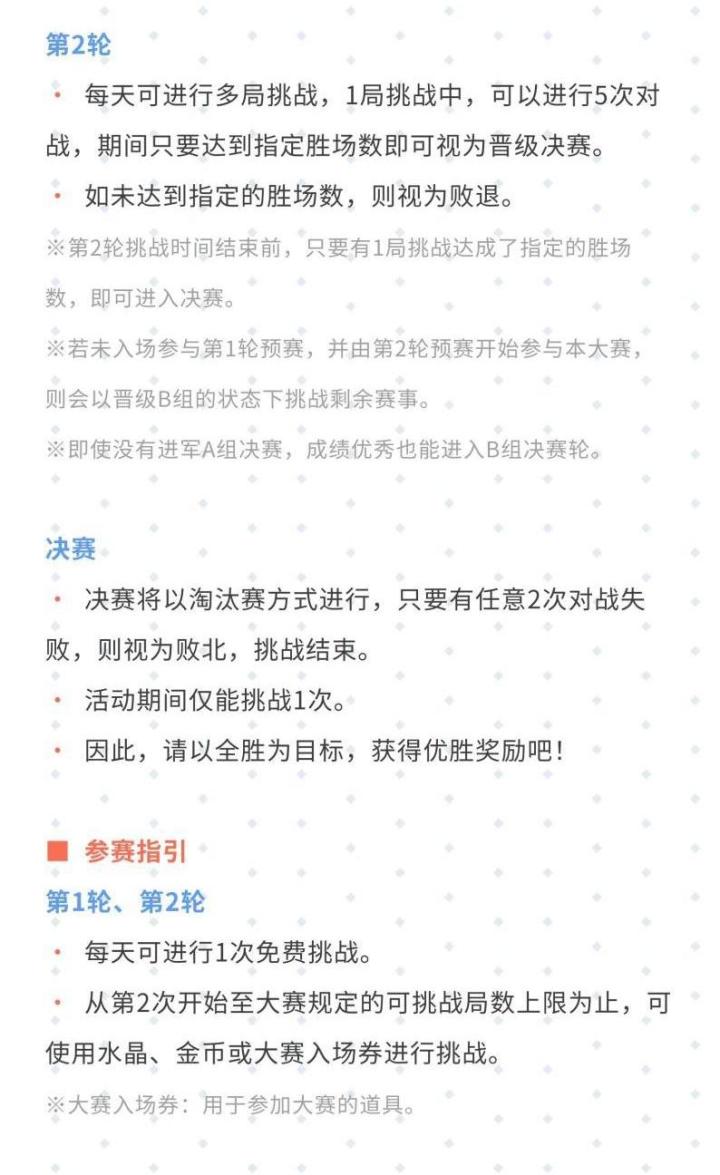 第2轮

• 每天可进行多局挑战，1局挑战中，可以进行5次对战，期间只要达到指定胜场数即可视为晋级决赛。

• 如未达到指定的胜场数，则视为败退。

※第2轮挑战时间结束前，只要有1局挑战达成了指定的胜场数，即可进入决赛。

※若未入场参与第1轮预赛，并由第2轮预赛开始参与本大赛，则会以晋级B组的状态下挑战剩余赛事。

※即使没有进军A组决赛，成绩优秀也能进入B组决赛轮。

决赛

• 决赛将以淘汰赛方式进行，只要有任意2次对战失败，则视为败北，挑战结束。

• 活动期间仅能挑战1次。

• 因此，请以全胜为目标，获得优胜奖励吧！

■ 参赛指引

第1轮、第2轮

• 每天可进行1次免费挑战。

• 从第2次开始至大赛规定的可挑战局数上限为止，可使用水晶、金币或大赛入场券进行挑战。

※大赛入场券：用于参加大赛的道具。